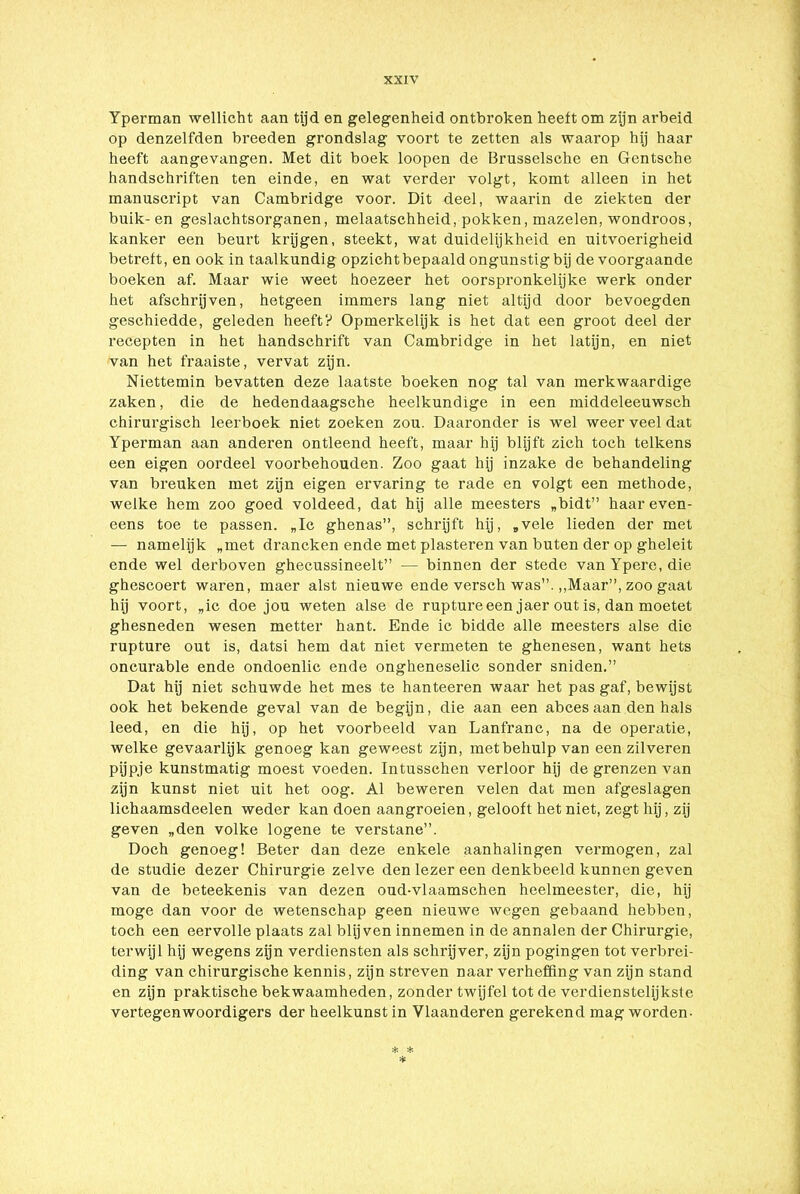 XXIV

Yperman wellicht aan tijd en gelegenheid ontbroken heeft om zijn arbeid op denzelfden breeden grondslag voort te zetten als waarop hij haar heeft aangevangen. Met dit boek loopen de Brusselsche en Gentsche handschriften ten einde, en wat verder volgt, komt alleen in het manuscript van Cambridge voor. Dit deel, waarin de ziekten der buik- en geslachtsorganen, melaatschheid, pokken, mazelen, wondroos, kanker een beurt krijgen, steekt, wat duidelijkheid en uitvoerigheid betreft, en ook in taalkundig opzicht bepaald ongunstig bij de voorgaande boeken af. Maar wie weet hoezeer het oorspronkelijke werk onder het afschrijven, hetgeen immers lang niet altijd door bevoegden geschiedde, geleden heeft? Opmerkelijk is het dat een groot deel der recepten in het handschrift van Cambridge in het latijn, en niet van het fraaiste, vervat zijn.

Niettemin bevatten deze laatste boeken nog tal van merkwaardige zaken, die de hedendaagsche heelkundige in een middeleeuwsch chirurgisch leerboek niet zoeken zou. Daaronder is wel weer veel dat Yperman aan anderen ontleend heeft, maar hij blijft zich toch telkens een eigen oordeel voorbehouden. Zoo gaat hij inzake de behandeling van breuken met zijn eigen ervaring te rade en volgt een methode, welke hem zoo goed voldeed, dat hij alle meesters „bidt" haar eveneens toe te passen. „Ic ghenas", schrijft hij, „vele lieden der met — namelijk „met drancken ende met plasteren van buten der op gheleit ende wel derboven ghecussineelt" — binnen der stede van Ypere, die ghescoert waren, maer alst nieuwe ende versch was". „Maar", zoo gaat hij voort, „ic doe jou weten alse de rupture een jaer out is, dan moetet ghesneden wesen metter hant. Ende ic bidde alle meesters alse die rupture out is, datsi hem dat niet vermeten te ghenesen, want hets oncurable ende ondoenlic ende ongheneselic sonder sniden."

Dat hij niet schuwde het mes te hanteeren waar het pas gaf, bewijst ook het bekende geval van de begijn, die aan een abces aan den hals leed, en die hij, op het voorbeeld van Lanfranc, na de operatie, welke gevaarlijk genoeg kan geweest zijn, met behulp van een zilveren pijpje kunstmatig moest voeden. Intusschen verloor hij de grenzen van zijn kunst niet uit het oog. Al beweren velen dat men afgeslagen lichaamsdeelen weder kan doen aangroeien, gelooft het niet, zegt hij, zij geven „den volke logene te verstane".

Doch genoeg! Beter dan deze enkele aanhalingen vermogen, zal de studie dezer Chirurgie zelve den lezer een denkbeeld kunnen geven van de beteekenis van dezen oud-vlaamschen heelmeester, die, hij moge dan voor de wetenschap geen nieuwe wegen gebaand hebben, toch een eervolle plaats zal blijven innemen in de annalen der Chirurgie, terwijl hij wegens zijn verdiensten als schrijver, zijn pogingen tot verbreiding van chirurgische kennis, zijn streven naar verheffing van zijn stand en zijn praktische bekwaamheden, zonder twijfel tot de verdienstelijkste vertegenwoordigers der heelkunst in Vlaanderen gerekend mag worden.

* *
*